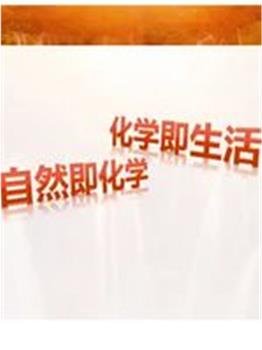 化学即生活
自然即化学